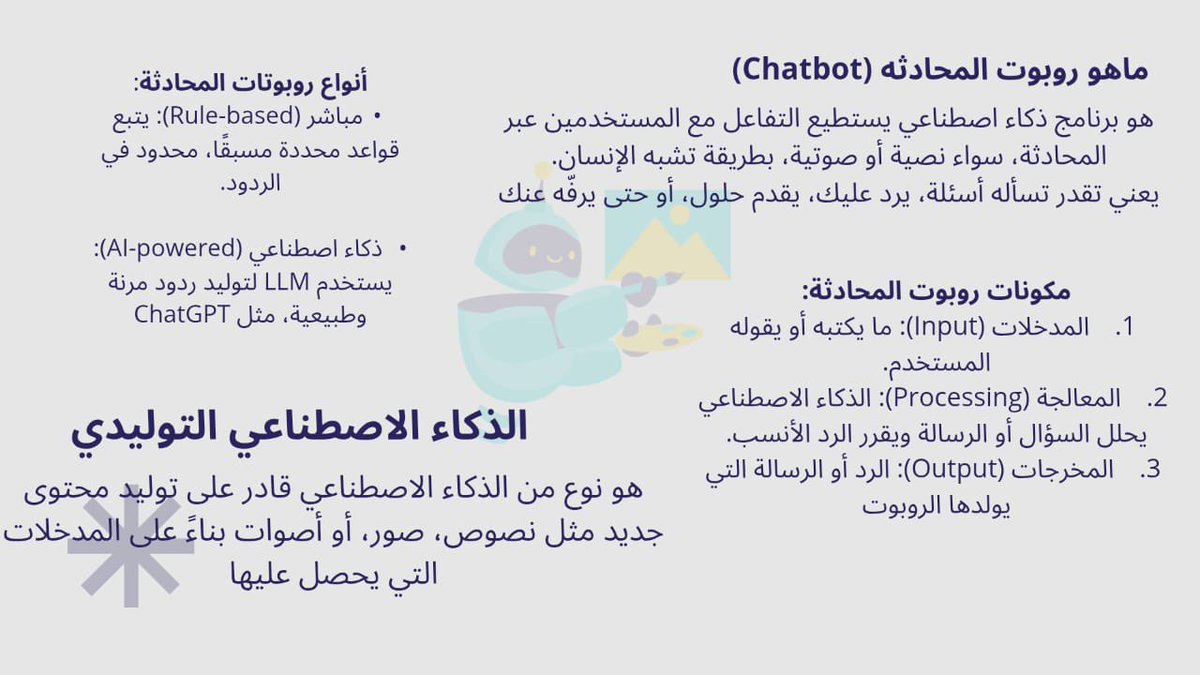 ماهو روبوت المحادثه (Chatbot)

هو برنامج ذكاء اصطناعي يستطيع التفاعل مع المستخدمين عبر المحادثة، سواء نصية أو صوتية، بطريقة تشبه الإنسان.
يعني تقدر تسأله أسئلة، يرد عليك، يقدم حلول، أو حتى يرفّه عنك

مكونات روبوت المحادثة:
1. المدخلات (Input): ما يكتبه أو يقوله المستخدم.
2. المعالجة (Processing): الذكاء الاصطناعي يحلل السؤال أو الرسالة ويقرر الرد الأنسب.
3. المخرجات (Output): الرد أو الرسالة التي يولدها الروبوت

أنواع روبوتات المحادثة:
• مباشر (Rule-based): يتبع قواعد محددة مسبقًا، محدود في الردود.

• ذكاء اصطناعي (AI-powered): يستخدم LLM لتوليد ردود مرنة وطبيعية، مثل ChatGPT

الذكاء الاصطناعي التوليدي

هو نوع من الذكاء الاصطناعي قادر على توليد محتوى جديد مثل نصوص، صور، أو أصوات بناءً على المدخلات التي يحصل عليها